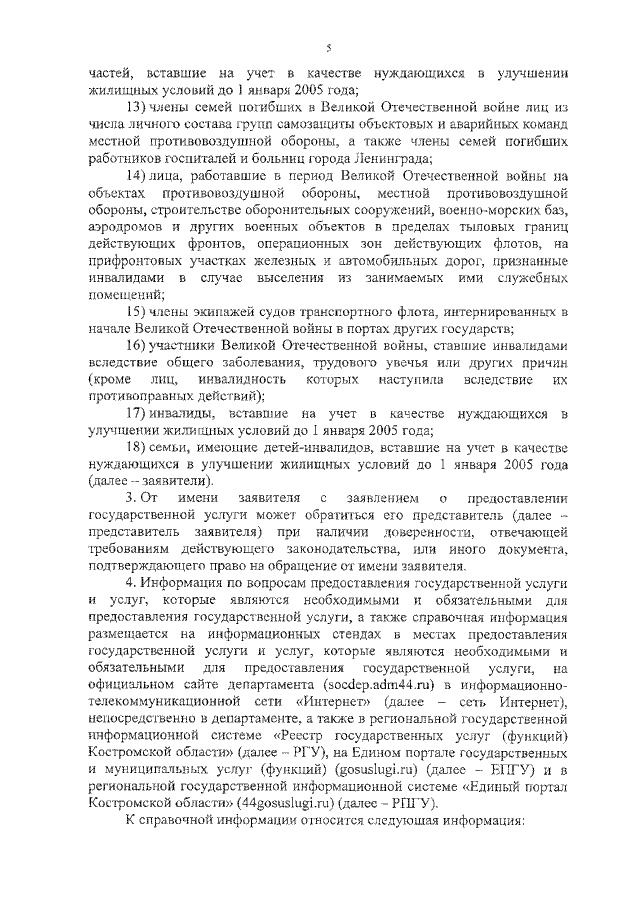 5

частей, вставшие на учет в качестве нуждающихся в улучшении жилищных условий до 1 января 2005 года;

13) члены семей погибших в Великой Отечественной войне лиц из числа личного состава групп самозащиты объектовых и аварийных команд местной противовоздушной обороны, а также члены семей погибших работников госпиталей и больниц города Ленинграда;

14) лица, работавшие в период Великой Отечественной войны на объектах противовоздушной обороны, местной противовоздушной обороны, строительстве оборонительных сооружений, военно-морских баз, аэродромов и других военных объектов в пределах тыловых границ действующих фронтов, операционных зон действующих флотов, на прифронтовых участках железных и автомобильных дорог, признанные инвалидами в случае выселения из занимаемых ими служебных помещений;

15) члены экипажей судов транспортного флота, интернированных в начале Великой Отечественной войны в портах других государств;

16) участники Великой Отечественной войны, ставшие инвалидами вследствие общего заболевания, трудового увечья или других причин (кроме лиц, инвалидность которых наступила вследствие их противоправных действий);

17) инвалиды, вставшие на учет в качестве нуждающихся в улучшении жилищных условий до 1 января 2005 года;

18) семьи, имеющие детей-инвалидов, вставшие на учет в качестве нуждающихся в улучшении жилищных условий до 1 января 2005 года (далее – заявители).

3. От имени заявителя с заявлением о предоставлении государственной услуги может обратиться его представитель (далее – представитель заявителя) при наличии доверенности, отвечающей требованиям действующего законодательства, или иного документа, подтверждающего право на обращение от имени заявителя.

4. Информация по вопросам предоставления государственной услуги и услуг, которые являются необходимыми и обязательными для предоставления государственной услуги, а также справочная информация размещается на информационных стендах в местах предоставления государственной услуги и услуг, которые являются необходимыми и обязательными для предоставления государственной услуги, на официальном сайте департамента (socdep.adm44.ru) в информационно-телекоммуникационной сети «Интернет» (далее – сеть Интернет), непосредственно в департаменте, а также в региональной государственной информационной системе «Реестр государственных услуг (функций) Костромской области» (далее – РГУ), на Едином портале государственных и муниципальных услуг (функций) (gosuslugi.ru) (далее – ЕПГУ) и в региональной государственной информационной системе «Единый портал Костромской области» (44gosuslugi.ru) (далее – РПГУ).

К справочной информации относится следующая информация: